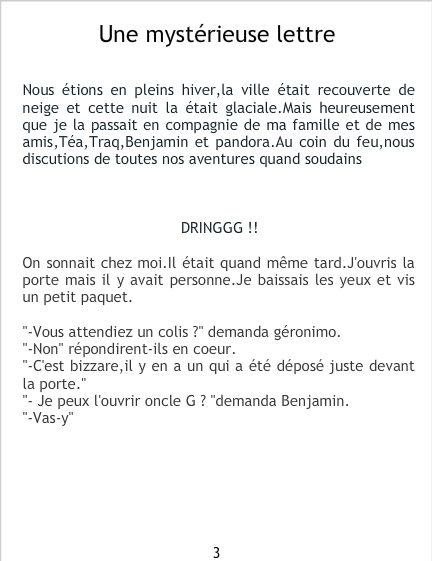 Une mystérieuse lettre

Nous étions en pleins hiver,la ville était recouverte de neige et cette nuit la était glaciale.Mais heureusement que je la passait en compagnie de ma famille et de mes amis,Téa,Traq,Benjamin et pandora.Au coin du feu,nous discutions de toutes nos aventures quand soudains

DRINGGG !!

On sonnait chez moi.Il était quand même tard.J'ouvris la porte mais il y avait personne.Je baissais les yeux et vis un petit paquet.

"-Vous attendiez un colis ?" demanda géronimo.
"-Non" répondirent-ils en coeur.
"-C'est bizzare,il y en a un qui a été déposé juste devant la porte."
"- Je peux l'ouvrir oncle G ? "demanda Benjamin.
"-Vas-y"

3